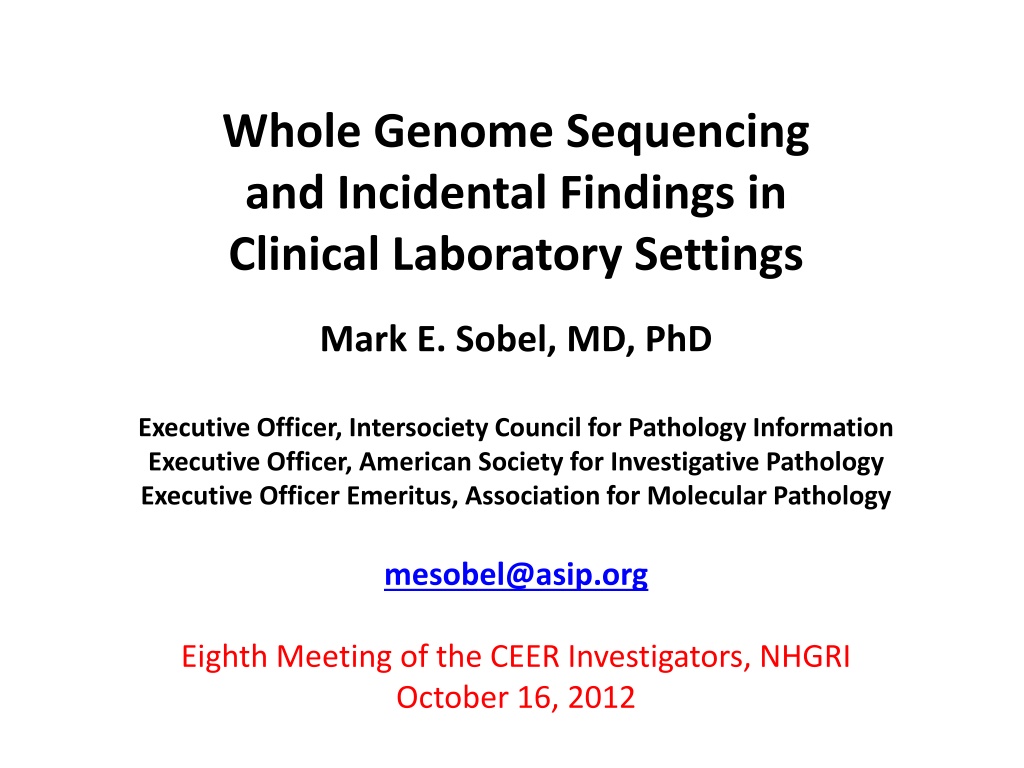 Whole Genome Sequencing
and Incidental Findings in
Clinical Laboratory Settings

Mark E. Sobel, MD, PhD

Executive Officer, Intersociety Council for Pathology Information
Executive Officer, American Society for Investigative Pathology
Executive Officer Emeritus, Association for Molecular Pathology

mesobel@asip.org

Eighth Meeting of the CEER Investigators, NHGRI
October 16, 2012